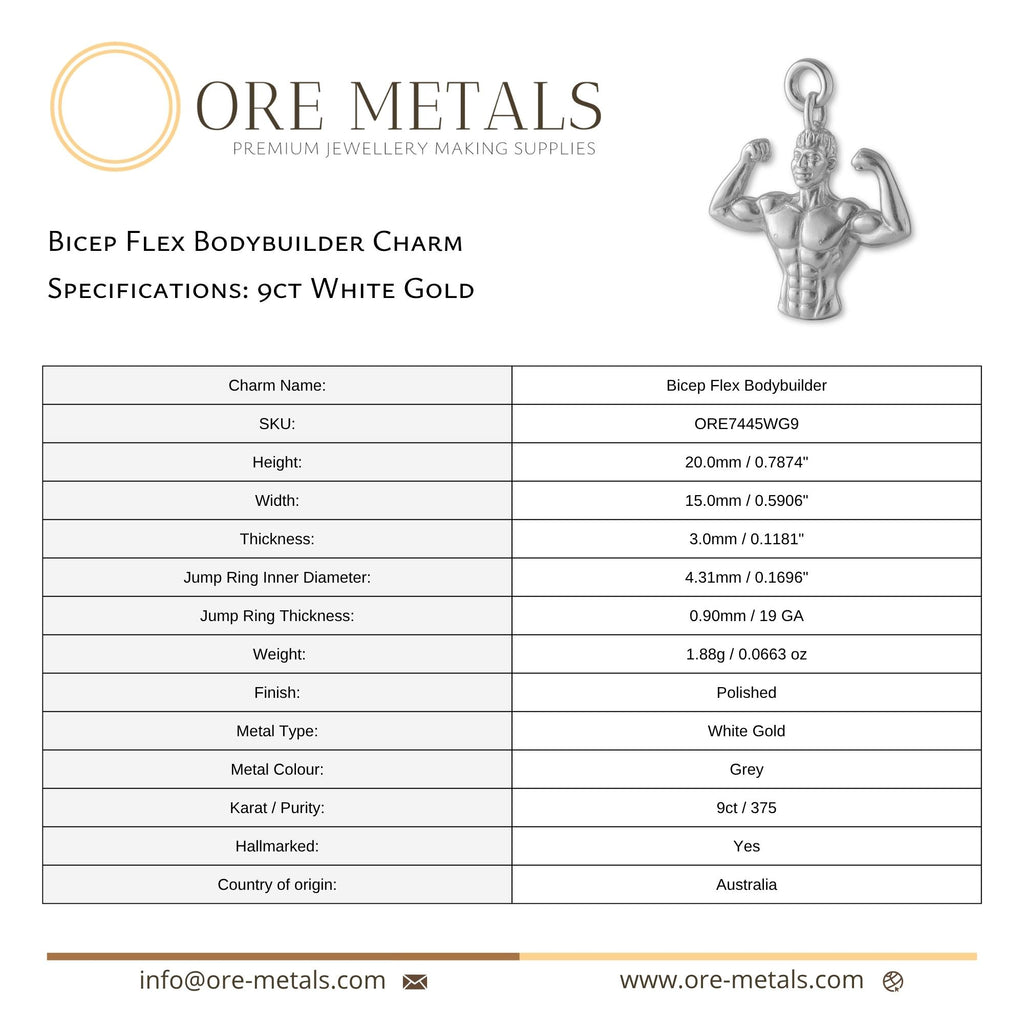 ORE METALS
PREMIUM JEWELLERY MAKING SUPPLIES

Bicep Flex Bodybuilder Charm

Specifications: 9ct White Gold

| Charm Name: | Bicep Flex Bodybuilder |
|---|---|
| SKU: | ORE7445WG9 |
| Height: | 20.0mm / 0.7874" |
| Width: | 15.0mm / 0.5906" |
| Thickness: | 3.0mm / 0.1181" |
| Jump Ring Inner Diameter: | 4.31mm / 0.1696" |
| Jump Ring Thickness: | 0.90mm / 19 GA |
| Weight: | 1.88g / 0.0663 oz |
| Finish: | Polished |
| Metal Type: | White Gold |
| Metal Colour: | Grey |
| Karat / Purity: | 9ct / 375 |
| Hallmarked: | Yes |
| Country of origin: | Australia |

info@ore-metals.com

www.ore-metals.com